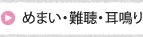 めまい・難聴・耳鳴り